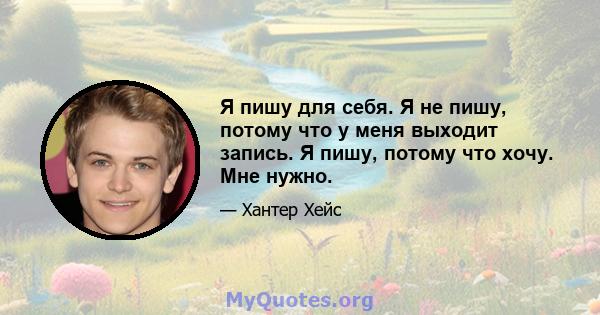 Я пишу для себя. Я не пишу, потому что у меня выходит запись. Я пишу, потому что хочу. Мне нужно.

— Хантер Хейс

MyQuotes.org